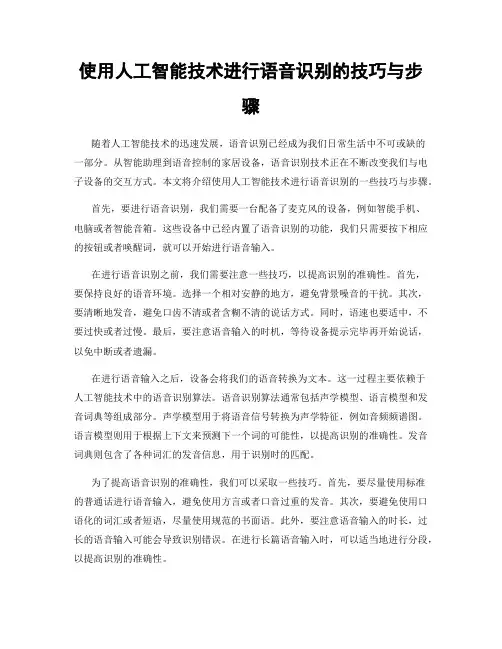 使用人工智能技术进行语音识别的技巧与步骤

随着人工智能技术的迅速发展，语音识别已经成为我们日常生活中不可或缺的一部分。从智能助理到语音控制的家居设备，语音识别技术正在不断改变我们与电子设备的交互方式。本文将介绍使用人工智能技术进行语音识别的一些技巧与步骤。

首先，要进行语音识别，我们需要一台配备了麦克风的设备，例如智能手机、电脑或者智能音箱。这些设备中已经内置了语音识别的功能，我们只需要按下相应的按钮或者唤醒词，就可以开始进行语音输入。

在进行语音识别之前，我们需要注意一些技巧，以提高识别的准确性。首先，要保持良好的语音环境。选择一个相对安静的地方，避免背景噪音的干扰。其次，要清晰地发音，避免口齿不清或者含糊不清的说话方式。同时，语速也要适中，不要过快或者过慢。最后，要注意语音输入的时机，等待设备提示完毕再开始说话，以免中断或者遗漏。

在进行语音输入之后，设备会将我们的语音转换为文本。这一过程主要依赖于人工智能技术中的语音识别算法。语音识别算法通常包括声学模型、语言模型和发音词典等组成部分。声学模型用于将语音信号转换为声学特征，例如音频频谱图。语言模型则用于根据上下文来预测下一个词的可能性，以提高识别的准确性。发音词典则包含了各种词汇的发音信息，用于识别时的匹配。

为了提高语音识别的准确性，我们可以采取一些技巧。首先，要尽量使用标准的普通话进行语音输入，避免使用方言或者口音过重的发音。其次，要避免使用口语化的词汇或者短语，尽量使用规范的书面语。此外，要注意语音输入的时长，过长的语音输入可能会导致识别错误。在进行长篇语音输入时，可以适当地进行分段，以提高识别的准确性。